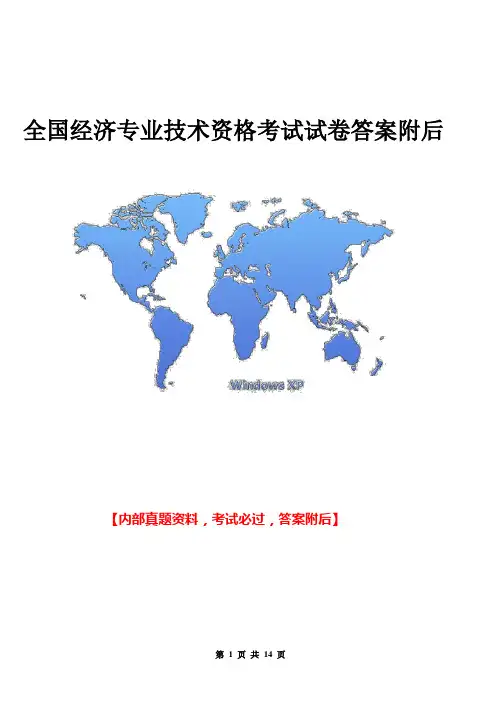 全国经济专业技术资格考试试卷答案附后

Windows XP

【内部真题资料，考试必过，答案附后】

第 1 页 共 14 页